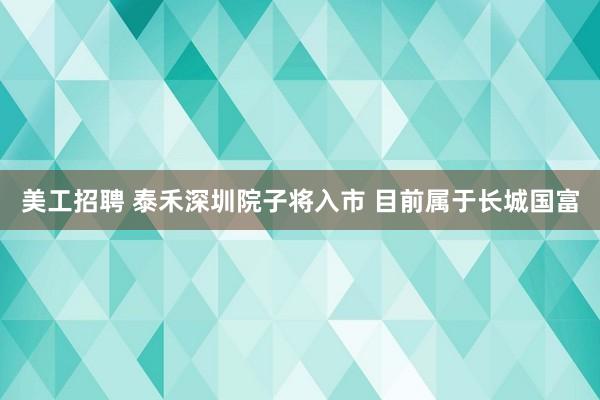 美工招聘 泰禾深圳院子将入市 目前属于长城国富